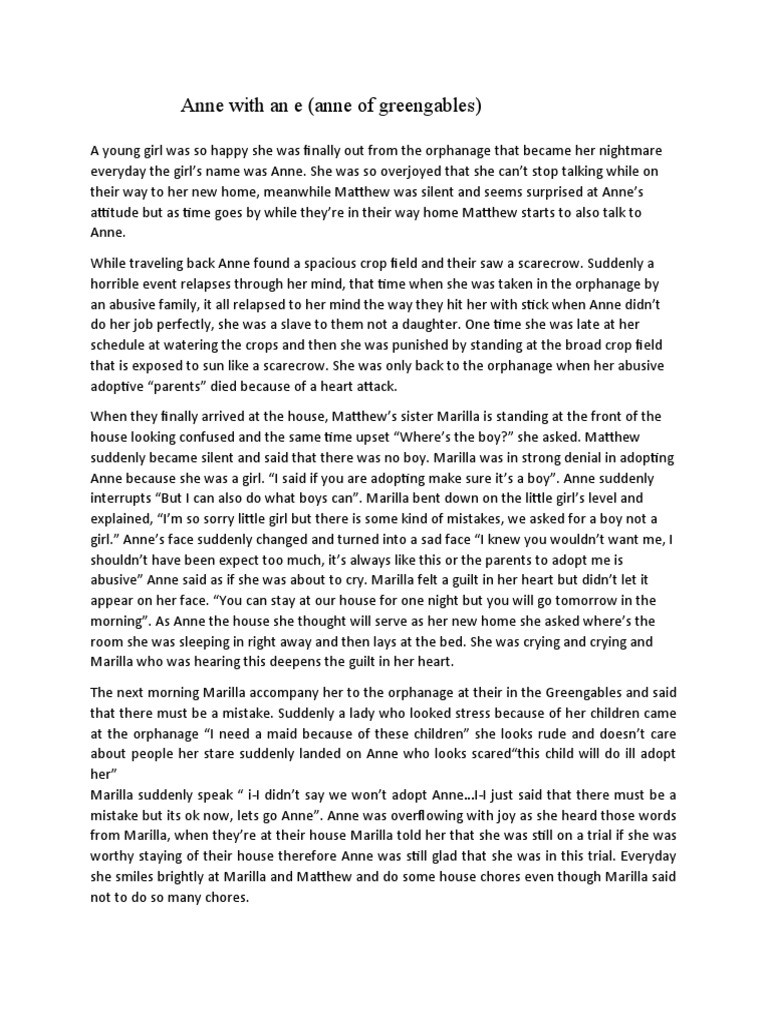 Anne with an e (anne of greengables)

A young girl was so happy she was finally out from the orphanage that became her nightmare everyday the girl's name was Anne. She was so overjoyed that she can't stop talking while on their way to her new home, meanwhile Matthew was silent and seems surprised at Anne's attitude but as time goes by while they're in their way home Matthew starts to also talk to Anne.

While traveling back Anne found a spacious crop field and their saw a scarecrow. Suddenly a horrible event relapses through her mind, that time when she was taken in the orphanage by an abusive family, it all relapsed to her mind the way they hit her with stick when Anne didn't do her job perfectly, she was a slave to them not a daughter. One time she was late at her schedule at watering the crops and then she was punished by standing at the broad crop field that is exposed to sun like a scarecrow. She was only back to the orphanage when her abusive adoptive "parents" died because of a heart attack.

When they finally arrived at the house, Matthew's sister Marilla is standing at the front of the house looking confused and the same time upset "Where's the boy?" she asked. Matthew suddenly became silent and said that there was no boy. Marilla was in strong denial in adopting Anne because she was a girl. "I said if you are adopting make sure it's a boy". Anne suddenly interrupts "But I can also do what boys can". Marilla bent down on the little girl's level and explained, "I'm so sorry little girl but there is some kind of mistakes, we asked for a boy not a girl." Anne's face suddenly changed and turned into a sad face "I knew you wouldn't want me, I shouldn't have been expect too much, it's always like this or the parents to adopt me is abusive" Anne said as if she was about to cry. Marilla felt a guilt in her heart but didn't let it appear on her face. "You can stay at our house for one night but you will go tomorrow in the morning". As Anne the house she thought will serve as her new home she asked where's the room she was sleeping in right away and then lays at the bed. She was crying and crying and Marilla who was hearing this deepens the guilt in her heart.

The next morning Marilla accompany her to the orphanage at their in the Greengables and said that there must be a mistake. Suddenly a lady who looked stress because of her children came at the orphanage "I need a maid because of these children" she looks rude and doesn't care about people her stare suddenly landed on Anne who looks scared"this child will do ill adopt her"
Marilla suddenly speak " i-I didn't say we won't adopt Anne...I-I just said that there must be a mistake but its ok now, lets go Anne". Anne was overflowing with joy as she heard those words from Marilla, when they're at their house Marilla told her that she was still on a trial if she was worthy staying of their house therefore Anne was still glad that she was in this trial. Everyday she smiles brightly at Marilla and Matthew and do some house chores even though Marilla said not to do so many chores.